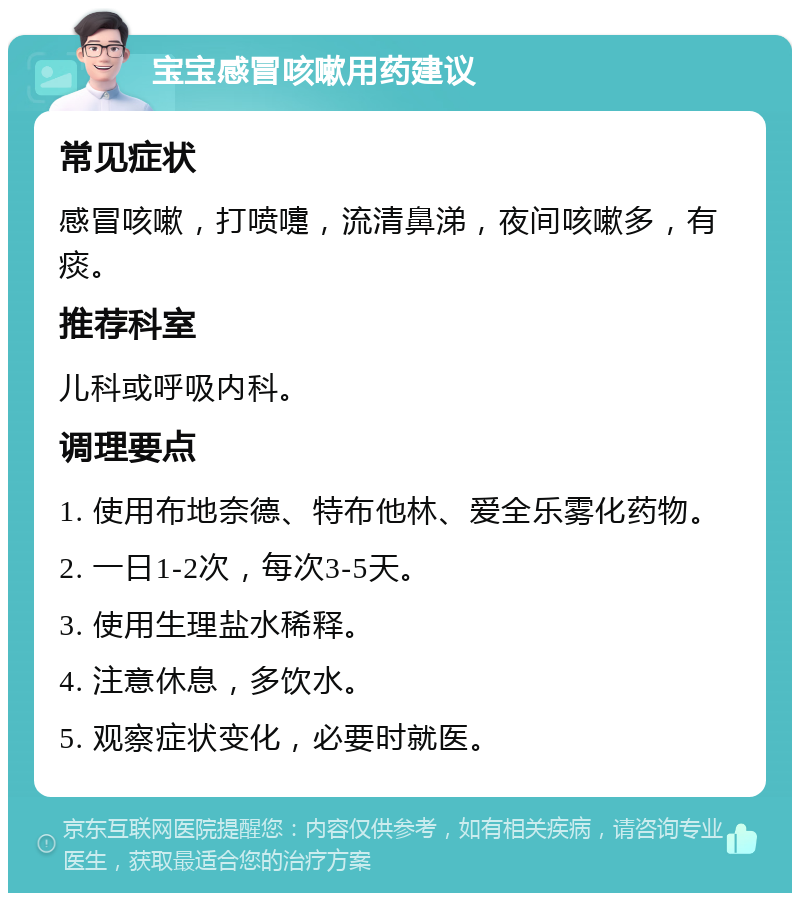 宝宝感冒咳嗽用药建议

常见症状

感冒咳嗽，打喷嚏，流清鼻涕，夜间咳嗽多，有痰。

推荐科室

儿科或呼吸内科。

调理要点

1. 使用布地奈德、特布他林、爱全乐雾化药物。

2. 一日1-2次，每次3-5天。

3. 使用生理盐水稀释。

4. 注意休息，多饮水。

5. 观察症状变化，必要时就医。

京东互联网医院提醒您：内容仅供参考，如有相关疾病，请咨询专业医生，获取最适合您的治疗方案